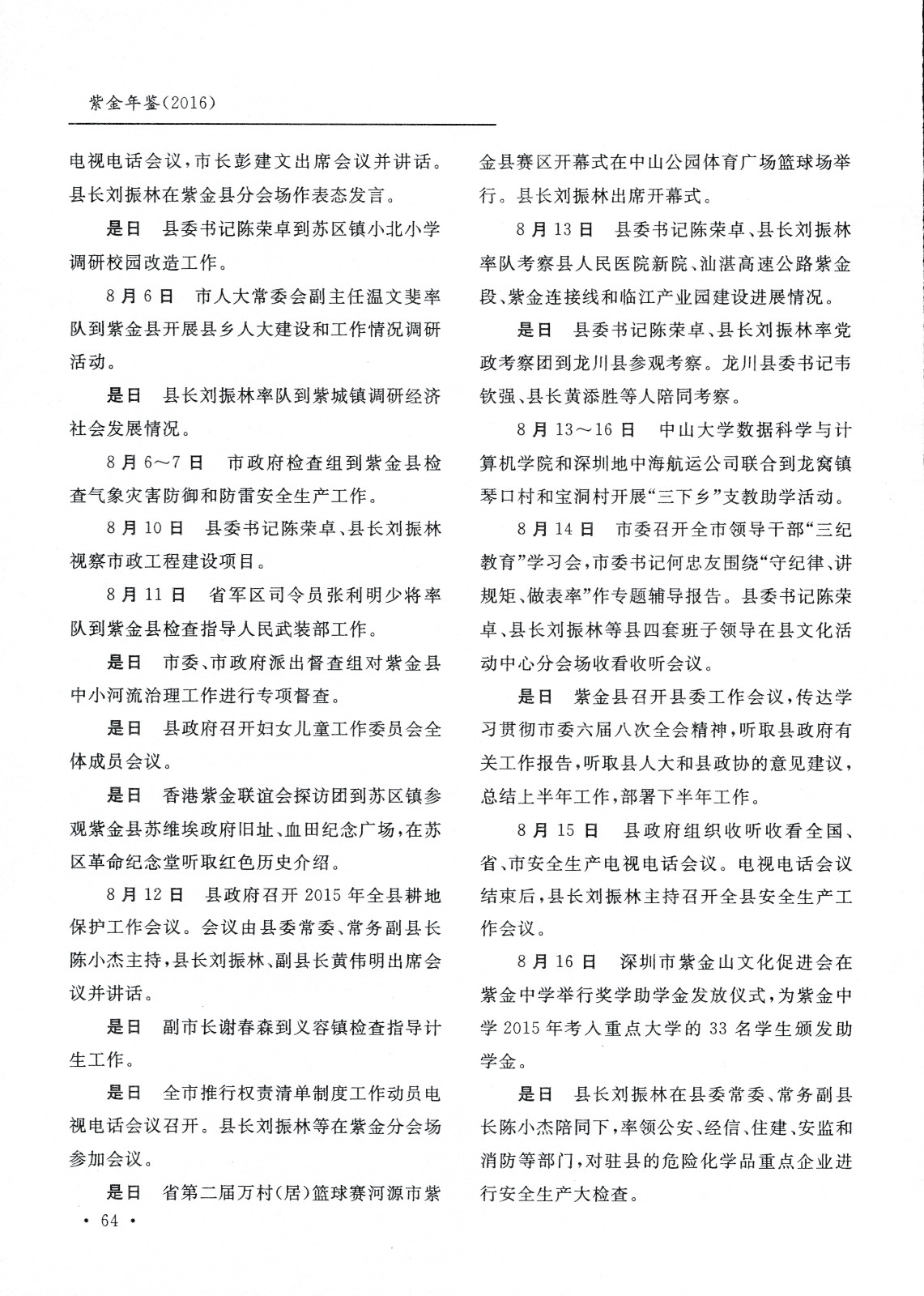 紫金年鉴(2016)

电视电话会议，市长彭建文出席会议并讲话。县长刘振林在紫金县分会场作表态发言。

是日　县委书记陈荣卓到苏区镇小北小学调研校园改造工作。

8月6日　市人大常委会副主任温文斐率队到紫金县开展县乡人大建设和工作情况调研活动。

是日　县长刘振林率队到紫城镇调研经济社会发展情况。

8月6～7日　市政府检查组到紫金县检查气象灾害防御和防雷安全生产工作。

8月10日　县委书记陈荣卓、县长刘振林视察市政工程建设项目。

8月11日　省军区司令员张利明少将率队到紫金县检查指导人民武装部工作。

是日　市委、市政府派出督查组对紫金县中小河流治理工作进行专项督查。

是日　县政府召开妇女儿童工作委员会全体成员会议。

是日　香港紫金联谊会探访团到苏区镇参观紫金县苏维埃政府旧址、血田纪念广场，在苏区革命纪念堂听取红色历史介绍。

8月12日　县政府召开2015年全县耕地保护工作会议。会议由县委常委、常务副县长陈小杰主持，县长刘振林、副县长黄伟明出席会议并讲话。

是日　副市长谢春森到义容镇检查指导计生工作。

是日　全市推行权责清单制度工作动员电视电话会议召开。县长刘振林等在紫金分会场参加会议。

是日　省第二届万村(居)篮球赛河源市紫金县赛区开幕式在中山公园体育广场篮球场举行。县长刘振林出席开幕式。

8月13日　县委书记陈荣卓、县长刘振林率队考察县人民医院新院、汕湛高速公路紫金段、紫金连接线和临江产业园建设进展情况。

是日　县委书记陈荣卓、县长刘振林率党政考察团到龙川县参观考察。龙川县委书记韦钦强、县长黄添胜等人陪同考察。

8月13～16日　中山大学数据科学与计算机学院和深圳地中海航运公司联合到龙窝镇琴口村和宝洞村开展“三下乡”支教助学活动。

8月14日　市委召开全市领导干部“三纪教育”学习会，市委书记何忠友围绕“守纪律、讲规矩、做表率”作专题辅导报告。县委书记陈荣卓、县长刘振林等县四套班子领导在县文化活动中心分会场收看收听会议。

是日　紫金县召开县委工作会议，传达学习贯彻市委六届八次全会精神，听取县政府有关工作报告，听取县人大和县政协的意见建议，总结上半年工作，部署下半年工作。

8月15日　县政府组织收听收看全国、省、市安全生产电视电话会议。电视电话会议结束后，县长刘振林主持召开全县安全生产工作会议。

8月16日　深圳市紫金山文化促进会在紫金中学举行奖学助学金发放仪式，为紫金中学2015年考入重点大学的33名学生颁发助学金。

是日　县长刘振林在县委常委、常务副县长陈小杰陪同下，率领公安、经信、住建、安监和消防等部门，对驻县的危险化学品重点企业进行安全生产大检查。

· 64 ·